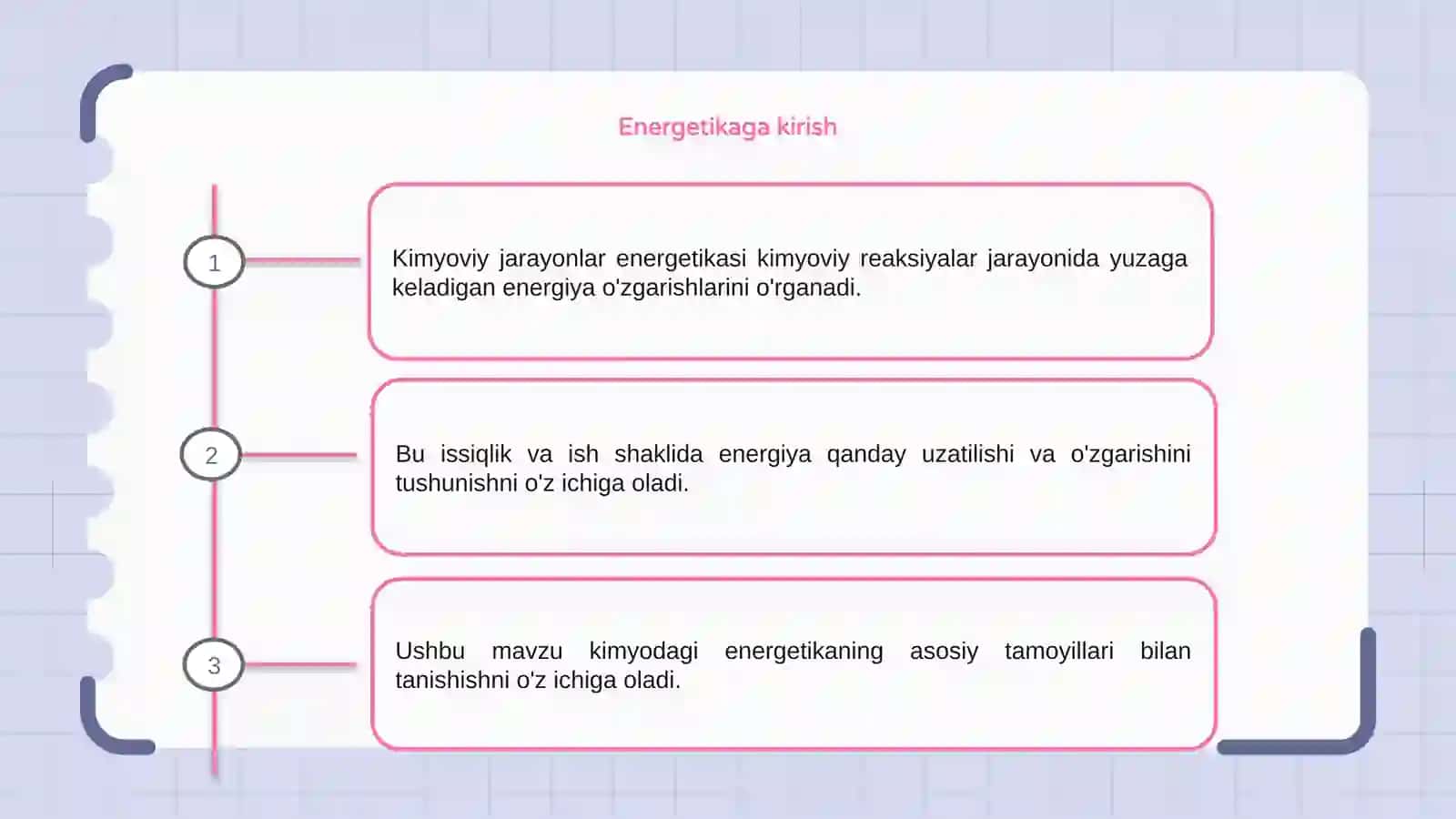 Energetikaga kirish

1

Kimyoviy jarayonlar energetikasi kimyoviy reaksiyalar jarayonida yuzaga keladigan energiya o'zgarishlarini o'rganadi.

2

Bu issiqlik va ish shaklida energiya qanday uzatilishi va o'zgarishini tushunishni o'z ichiga oladi.

3

Ushbu mavzu kimyodagi energetikaning asosiy tamoyillari bilan tanishishni o'z ichiga oladi.